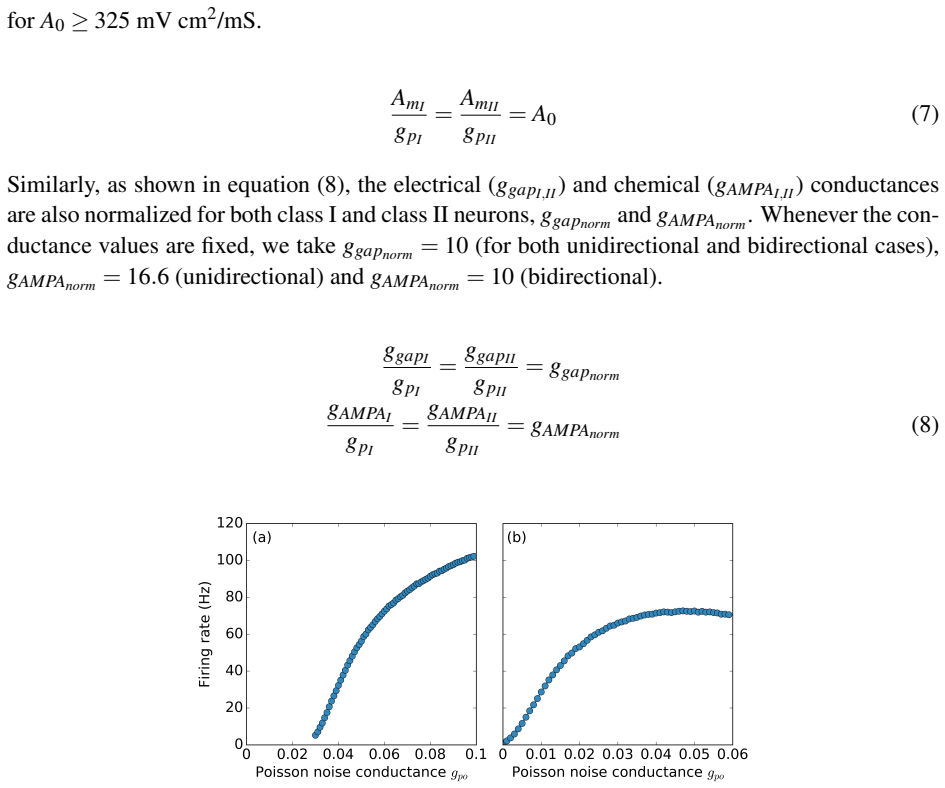 for $A_0 \geq 325$ mV cm$^2$/mS.

$$\frac{A_{m_I}}{g_{p_I}} = \frac{A_{m_{II}}}{g_{p_{II}}} = A_0 \quad (7)$$

Similarly, as shown in equation (8), the electrical ($g_{gap_{I,II}}$) and chemical ($g_{AMPA_{I,II}}$) conductances are also normalized for both class I and class II neurons, $g_{gap_{norm}}$ and $g_{AMPA_{norm}}$. Whenever the conductance values are fixed, we take $g_{gap_{norm}} = 10$ (for both unidirectional and bidirectional cases), $g_{AMPA_{norm}} = 16.6$ (unidirectional) and $g_{AMPA_{norm}} = 10$ (bidirectional).

$$\frac{g_{gap_I}}{g_{p_I}} = \frac{g_{gap_{II}}}{g_{p_{II}}} = g_{gap_{norm}}$$
$$\frac{g_{AMPA_I}}{g_{p_I}} = \frac{g_{AMPA_{II}}}{g_{p_{II}}} = g_{AMPA_{norm}} \quad (8)$$

(a)
Firing rate (Hz)
120
100
80
60
40
20
0
0 0.02 0.04 0.06 0.08 0.1
Poisson noise conductance $g_{po}$

(b)
0 0.01 0.02 0.03 0.04 0.05 0.06
Poisson noise conductance $g_{po}$